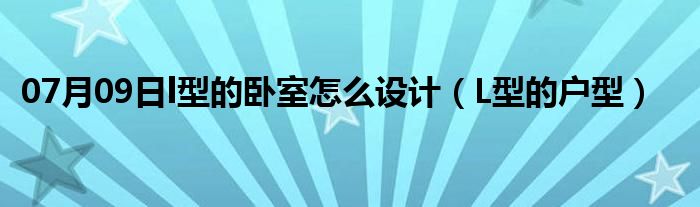 07月09日l型的卧室怎么设计（L型的户型）